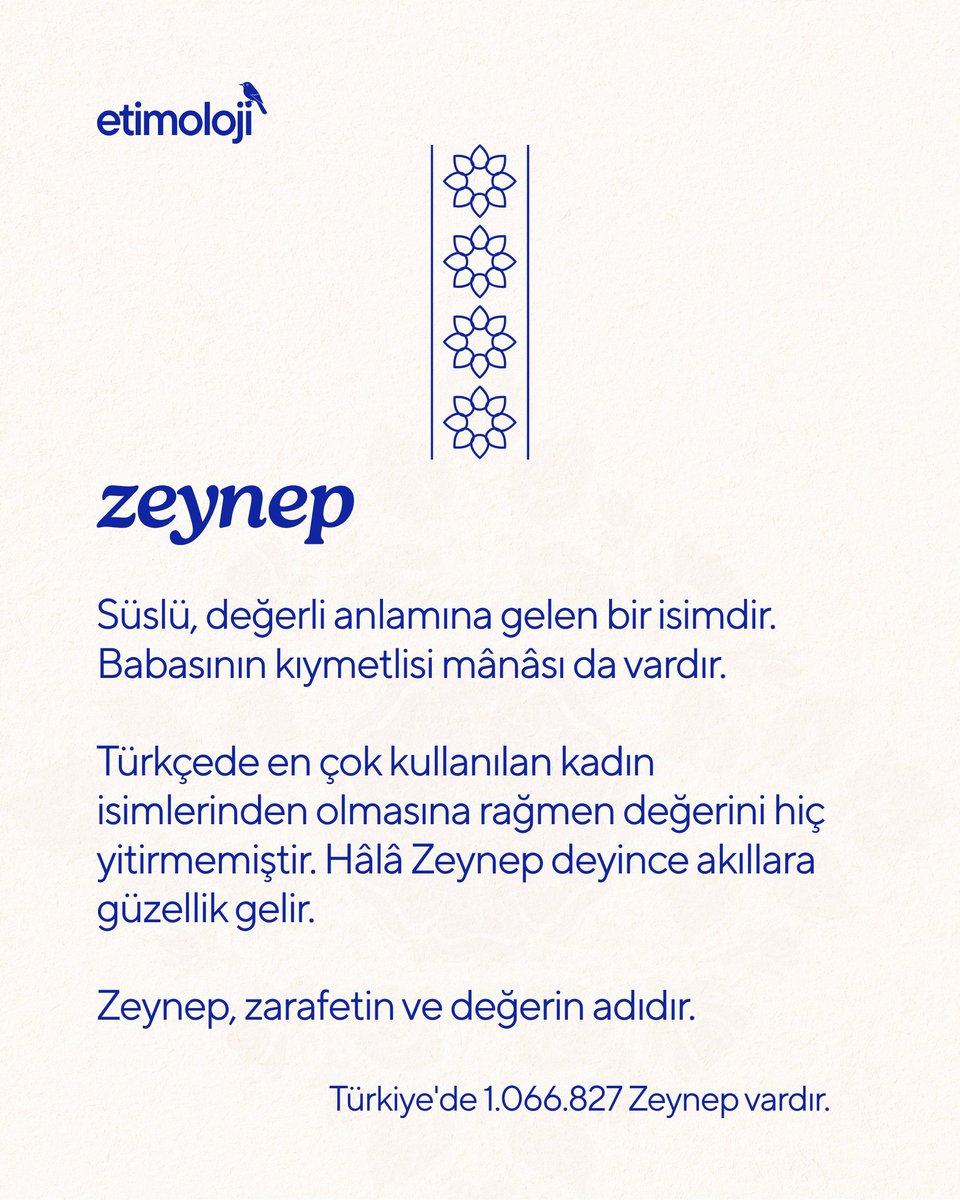 etimoloji

zeynep

Süslü, değerli anlamına gelen bir isimdir. Babasının kıymetlisi mânâsı da vardır.

Türkçede en çok kullanılan kadın isimlerinden olmasına rağmen değerini hiç yitirmemiştir. Hâlâ Zeynep deyince akıllara güzellik gelir.

Zeynep, zarafetin ve değerin adıdır.

Türkiye'de 1.066.827 Zeynep vardır.